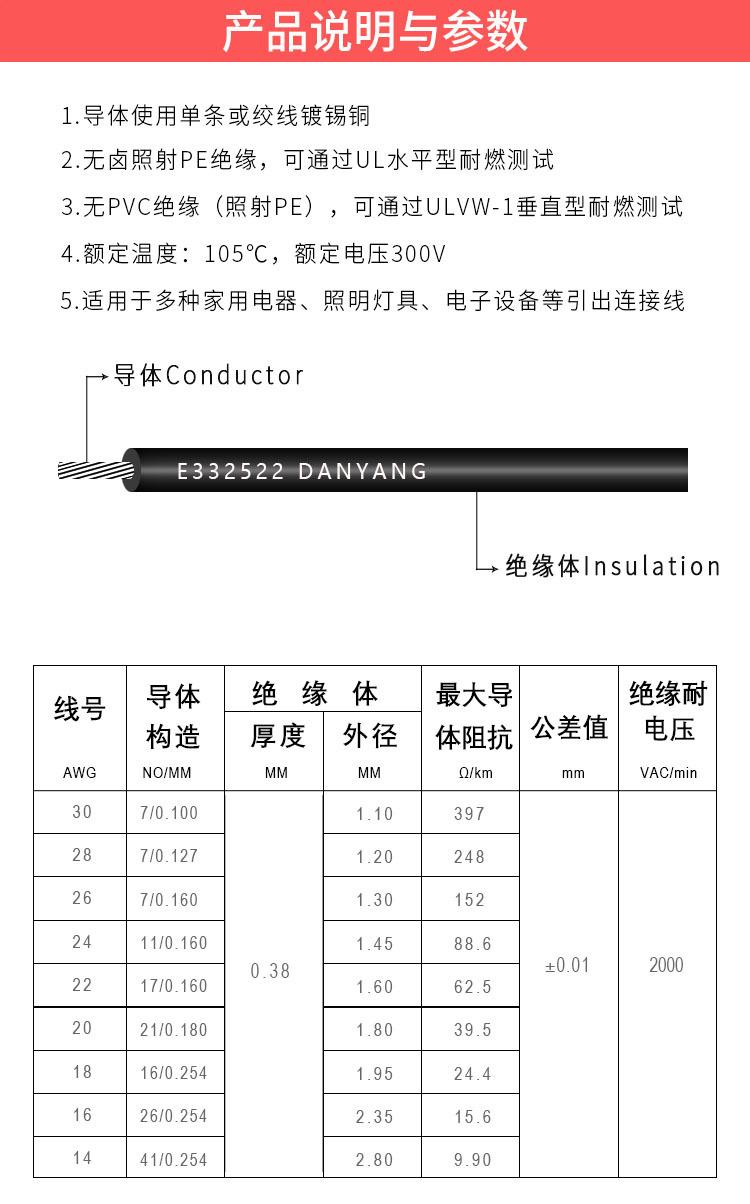 产品说明与参数

1.导体使用单条或绞线镀锡铜
2.无卤照射PE绝缘，可通过UL水平型耐燃测试
3.无PVC绝缘（照射PE），可通过ULVW-1垂直型耐燃测试
4.额定温度：105℃，额定电压300V
5.适用于多种家用电器、照明灯具、电子设备等引出连接线

导体Conductor

E332522 DANYANG

绝缘体Insulation

| 线号 AWG | 导体构造 NO/MM | 绝缘体 厚度 MM | 绝缘体 外径 MM | 最大导体阻抗 Ω/km | 公差值 mm | 绝缘耐电压 VAC/min |
|---|---|---|---|---|---|---|
| 30 | 7/0.100 | 0.38 | 1.10 | 397 | ±0.01 | 2000 |
| 28 | 7/0.127 | | 1.20 | 248 | | |
| 26 | 7/0.160 | | 1.30 | 152 | | |
| 24 | 11/0.160 | | 1.45 | 88.6 | | |
| 22 | 17/0.160 | | 1.60 | 62.5 | | |
| 20 | 21/0.180 | | 1.80 | 39.5 | | |
| 18 | 16/0.254 | | 1.95 | 24.4 | | |
| 16 | 26/0.254 | | 2.35 | 15.6 | | |
| 14 | 41/0.254 | | 2.80 | 9.90 | | |